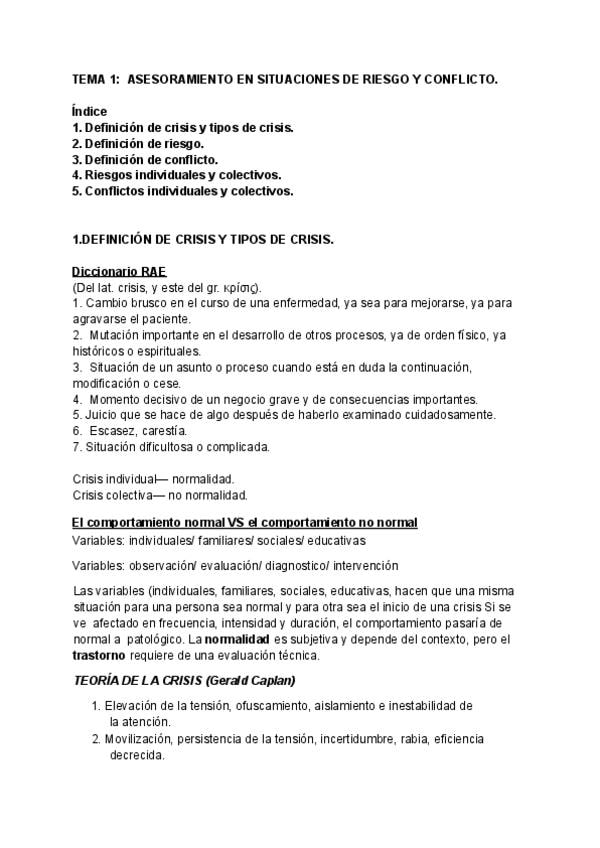 TEMA 1: ASESORAMIENTO EN SITUACIONES DE RIESGO Y CONFLICTO.

Índice
1. Definición de crisis y tipos de crisis.
2. Definición de riesgo.
3. Definición de conflicto.
4. Riesgos individuales y colectivos.
5. Conflictos individuales y colectivos.

1.DEFINICIÓN DE CRISIS Y TIPOS DE CRISIS.

Diccionario RAE
(Del lat. crisis, y este del gr. κρίσις).
1. Cambio brusco en el curso de una enfermedad, ya sea para mejorarse, ya para agravarse el paciente.
2. Mutación importante en el desarrollo de otros procesos, ya de orden físico, ya históricos o espirituales.
3. Situación de un asunto o proceso cuando está en duda la continuación, modificación o cese.
4. Momento decisivo de un negocio grave y de consecuencias importantes.
5. Juicio que se hace de algo después de haberlo examinado cuidadosamente.
6. Escasez, carestía.
7. Situación dificultosa o complicada.

Crisis individual— normalidad.
Crisis colectiva— no normalidad.

El comportamiento normal VS el comportamiento no normal
Variables: individuales/ familiares/ sociales/ educativas

Variables: observación/ evaluación/ diagnostico/ intervención

Las variables (individuales, familiares, sociales, educativas, hacen que una misma situación para una persona sea normal y para otra sea el inicio de una crisis Si se ve afectado en frecuencia, intensidad y duración, el comportamiento pasaría de normal a patológico. La normalidad es subjetiva y depende del contexto, pero el trastorno requiere de una evaluación técnica.

TEORÍA DE LA CRISIS (Gerald Caplan)

1. Elevación de la tensión, ofuscamiento, aislamiento e inestabilidad de la atención.
2. Movilización, persistencia de la tensión, incertidumbre, rabia, eficiencia decrecida.